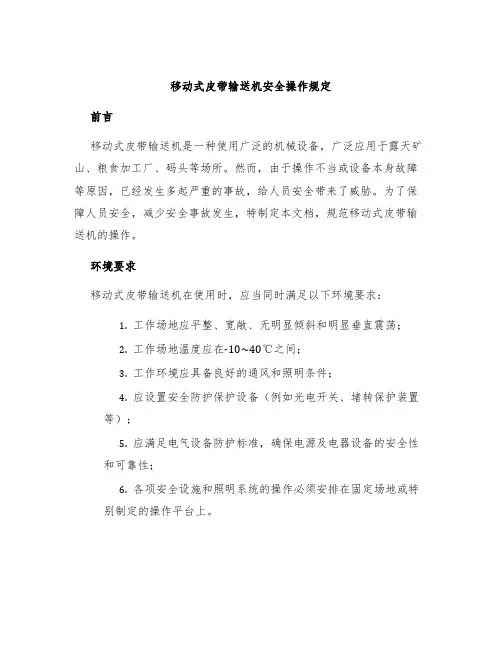 移动式皮带输送机安全操作规定

前言

移动式皮带输送机是一种使用广泛的机械设备，广泛应用于露天矿山、粮食加工厂、码头等场所。然而，由于操作不当或设备本身故障等原因，已经发生多起严重的事故，给人员安全带来了威胁。为了保障人员安全，减少安全事故发生，特制定本文档，规范移动式皮带输送机的操作。

环境要求

移动式皮带输送机在使用时，应当同时满足以下环境要求：

1. 工作场地应平整、宽敞、无明显倾斜和明显垂直震荡；

2. 工作场地温度应在-10~40℃之间；

3. 工作环境应具备良好的通风和照明条件；

4. 应设置安全防护保护设备（例如光电开关、堵转保护装置等）；

5. 应满足电气设备防护标准，确保电源及电器设备的安全性和可靠性；

6. 各项安全设施和照明系统的操作必须安排在固定场地或特别制定的操作平台上。